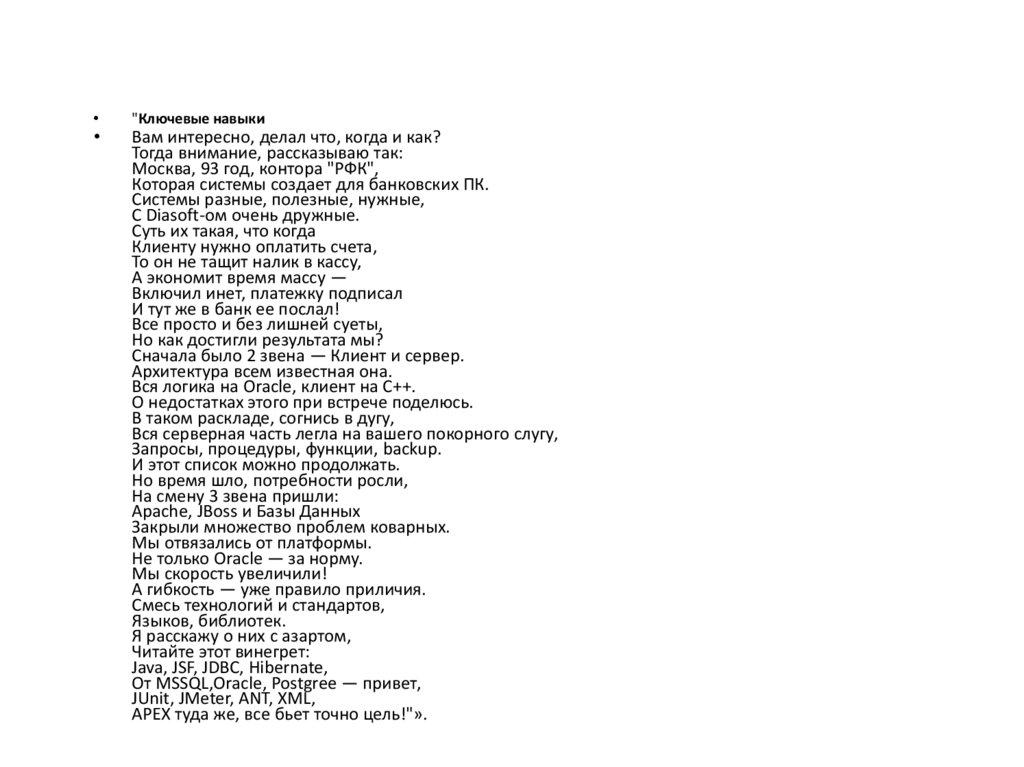 • "Ключевые навыки

• Вам интересно, делал что, когда и как?
Тогда внимание, рассказываю так:
Москва, 93 год, контора "РФК",
Которая системы создает для банковских ПК.
Системы разные, полезные, нужные,
С Diasoft-ом очень дружные.
Суть их такая, что когда
Клиенту нужно оплатить счета,
То он не тащит налик в кассу,
А экономит время массу —
Включил инет, платежку подписал
И тут же в банк ее послал!
Все просто и без лишней суеты,
Но как достигли результата мы?
Сначала было 2 звена — Клиент и сервер.
Архитектура всем известная она.
Вся логика на Oracle, клиент на C++.
О недостатках этого при встрече поделюсь.
В таком раскладе, согнись в дугу,
Вся серверная часть легла на вашего покорного слугу,
Запросы, процедуры, функции, backup.
И этот список можно продолжать.
Но время шло, потребности росли,
На смену 3 звена пришли:
Apache, JBoss и Базы Данных
Закрыли множество проблем коварных.
Мы отвязались от платформы.
Не только Oracle — за норму.
Мы скорость увеличили!
А гибкость — уже правило приличия.
Смесь технологий и стандартов,
Языков, библиотек.
Я расскажу о них с азартом,
Читайте этот винегрет:
Java, JSF, JDBC, Hibernate,
От MSSQL,Oracle, Postgree — привет,
JUnit, JMeter, ANT, XML,
APEX туда же, все бьет точно цель!"».